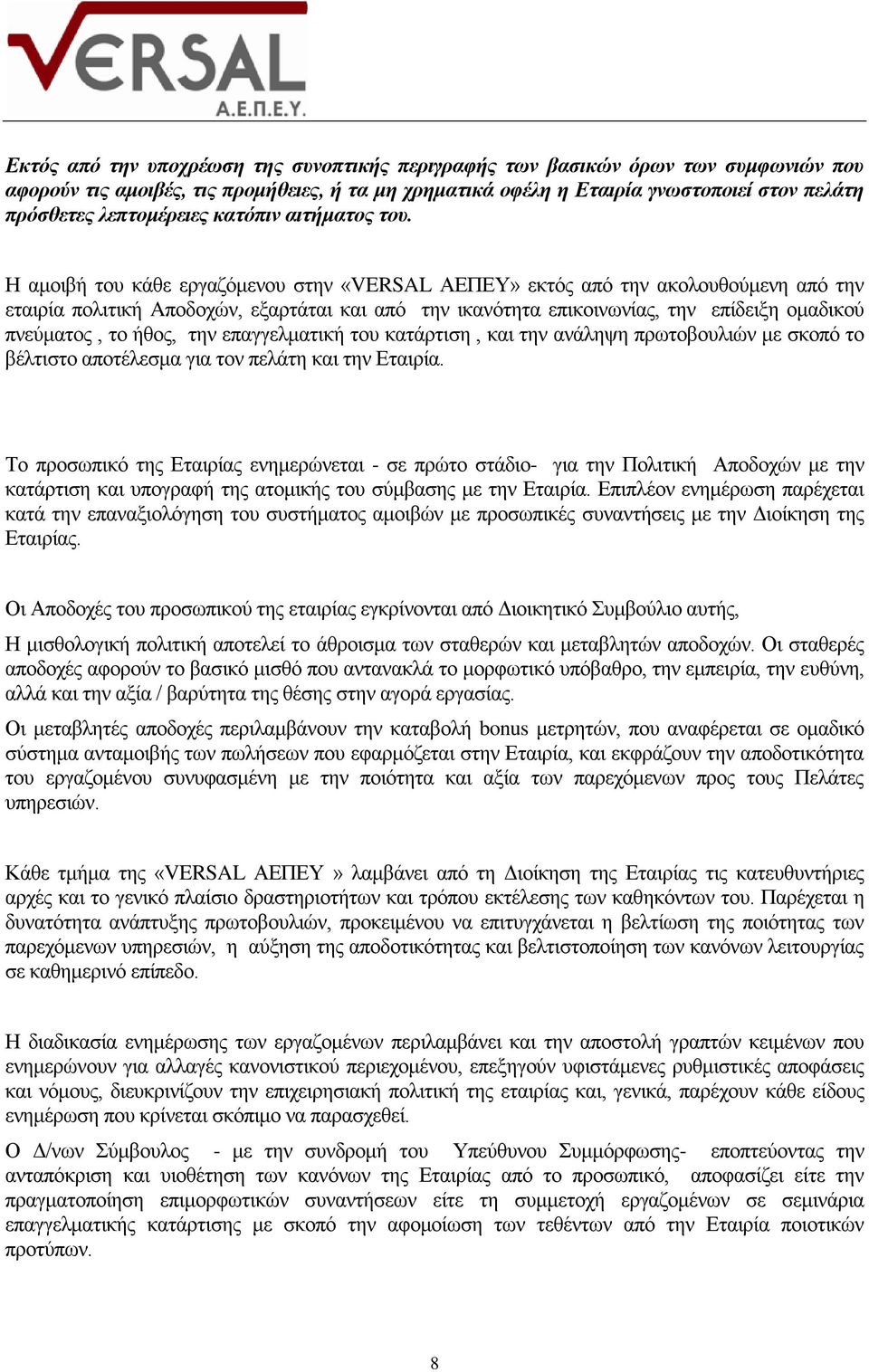 VERSAL
Α.Ε.Π.Ε.Υ.

Εκτός από την υποχρέωση της συνοπτικής περιγραφής των βασικών όρων των συμφωνιών που αφορούν τις αμοιβές, τις προμήθειες, ή τα μη χρηματικά οφέλη η Εταιρία γνωστοποιεί στον πελάτη πρόσθετες λεπτομέρειες κατόπιν αιτήματος του.

Η αμοιβή του κάθε εργαζόμενου στην «VERSAL ΑΕΠΕΥ» εκτός από την ακολουθούμενη από την εταιρία πολιτική Αποδοχών, εξαρτάται και από την ικανότητα επικοινωνίας, την επίδειξη ομαδικού πνεύματος , το ήθος, την επαγγελματική του κατάρτιση , και την ανάληψη πρωτοβουλιών με σκοπό το βέλτιστο αποτέλεσμα για τον πελάτη και την Εταιρία.

Το προσωπικό της Εταιρίας ενημερώνεται - σε πρώτο στάδιο- για την Πολιτική Αποδοχών με την κατάρτιση και υπογραφή της ατομικής του σύμβασης με την Εταιρία. Επιπλέον ενημέρωση παρέχεται κατά την επαναξιολόγηση του συστήματος αμοιβών με προσωπικές συναντήσεις με την Διοίκηση της Εταιρίας.

Οι Αποδοχές του προσωπικού της εταιρίας εγκρίνονται από Διοικητικό Συμβούλιο αυτής,

Η μισθολογική πολιτική αποτελεί το άθροισμα των σταθερών και μεταβλητών αποδοχών. Οι σταθερές αποδοχές αφορούν το βασικό μισθό που αντανακλά το μορφωτικό υπόβαθρο, την εμπειρία, την ευθύνη, αλλά και την αξία / βαρύτητα της θέσης στην αγορά εργασίας.

Οι μεταβλητές αποδοχές περιλαμβάνουν την καταβολή bonus μετρητών, που αναφέρεται σε ομαδικό σύστημα ανταμοιβής των πωλήσεων που εφαρμόζεται στην Εταιρία, και εκφράζουν την αποδοτικότητα του εργαζομένου συνυφασμένη με την ποιότητα και αξία των παρεχόμενων προς τους Πελάτες υπηρεσιών.

Κάθε τμήμα της «VERSAL ΑΕΠΕΥ » λαμβάνει από τη Διοίκηση της Εταιρίας τις κατευθυντήριες αρχές και το γενικό πλαίσιο δραστηριοτήτων και τρόπου εκτέλεσης των καθηκόντων του. Παρέχεται η δυνατότητα ανάπτυξης πρωτοβουλιών, προκειμένου να επιτυγχάνεται η βελτίωση της ποιότητας των παρεχόμενων υπηρεσιών, η αύξηση της αποδοτικότητας και βελτιστοποίηση των κανόνων λειτουργίας σε καθημερινό επίπεδο.

Η διαδικασία ενημέρωσης των εργαζομένων περιλαμβάνει και την αποστολή γραπτών κειμένων που ενημερώνουν για αλλαγές κανονιστικού περιεχομένου, επεξηγούν υφιστάμενες ρυθμιστικές αποφάσεις και νόμους, διευκρινίζουν την επιχειρησιακή πολιτική της εταιρίας και, γενικά, παρέχουν κάθε είδους ενημέρωση που κρίνεται σκόπιμο να παρασχεθεί.

Ο Δ/νων Σύμβουλος - με την συνδρομή του Υπεύθυνου Συμμόρφωσης- εποπτεύοντας την ανταπόκριση και υιοθέτηση των κανόνων της Εταιρίας από το προσωπικό, αποφασίζει είτε την πραγματοποίηση επιμορφωτικών συναντήσεων είτε τη συμμετοχή εργαζομένων σε σεμινάρια επαγγελματικής κατάρτισης με σκοπό την αφομοίωση των τεθέντων από την Εταιρία ποιοτικών προτύπων.

8